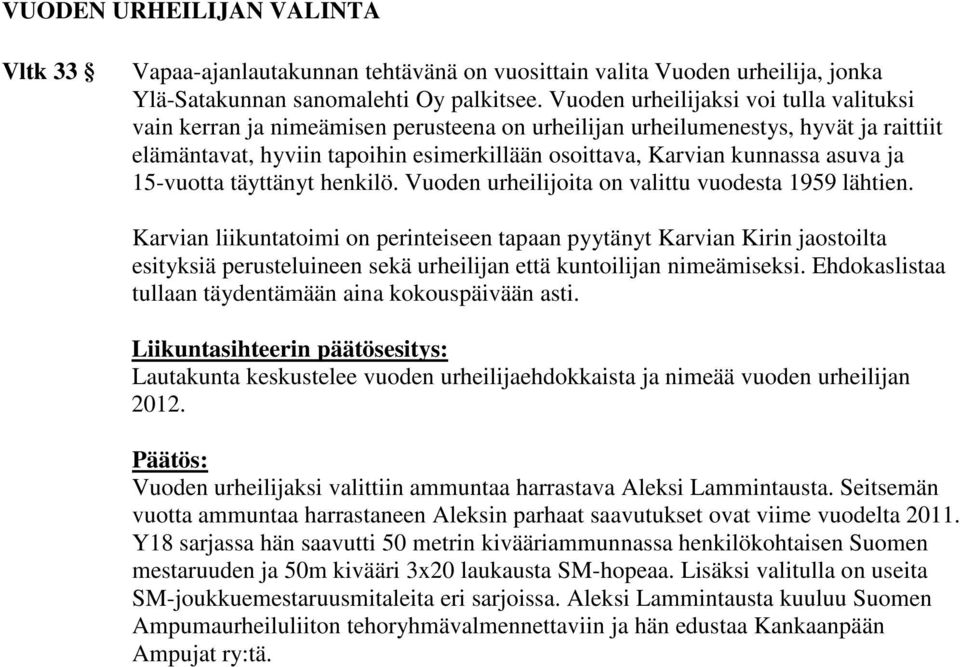 VUODEN URHEILIJAN VALINTA

Vltk 33 § Vapaa-ajanlautakunnan tehtävänä on vuosittain valita Vuoden urheilija, jonka Ylä-Satakunnan sanomalehti Oy palkitsee. Vuoden urheilijaksi voi tulla valituksi vain kerran ja nimeämisen perusteena on urheilijan urheilumenestys, hyvät ja raittiit elämäntavat, hyviin tapoihin esimerkillään osoittava, Karvian kunnassa asuva ja 15-vuotta täyttänyt henkilö. Vuoden urheilijoita on valittu vuodesta 1959 lähtien.

Karvian liikuntatoimi on perinteiseen tapaan pyytänyt Karvian Kirin jaostoilta esityksiä perusteluineen sekä urheilijan että kuntoilijan nimeämiseksi. Ehdokaslistaa tullaan täydentämään aina kokouspäivään asti.

Liikuntasihteerin päätösesitys:
Lautakunta keskustelee vuoden urheilijaehdokkaista ja nimeää vuoden urheilijan 2012.

Päätös:
Vuoden urheilijaksi valittiin ammuntaa harrastava Aleksi Lammintausta. Seitsemän vuotta ammuntaa harrastaneen Aleksin parhaat saavutukset ovat viime vuodelta 2011. Y18 sarjassa hän saavutti 50 metrin kivääriammunnassa henkilökohtaisen Suomen mestaruuden ja 50m kivääri 3x20 laukausta SM-hopeaa. Lisäksi valitulla on useita SM-joukkuemestaruusmitaleita eri sarjoissa. Aleksi Lammintausta kuuluu Suomen Ampumaurheiluliiton tehoryhmävalmennettaviin ja hän edustaa Kankaanpään Ampujat ry:tä.